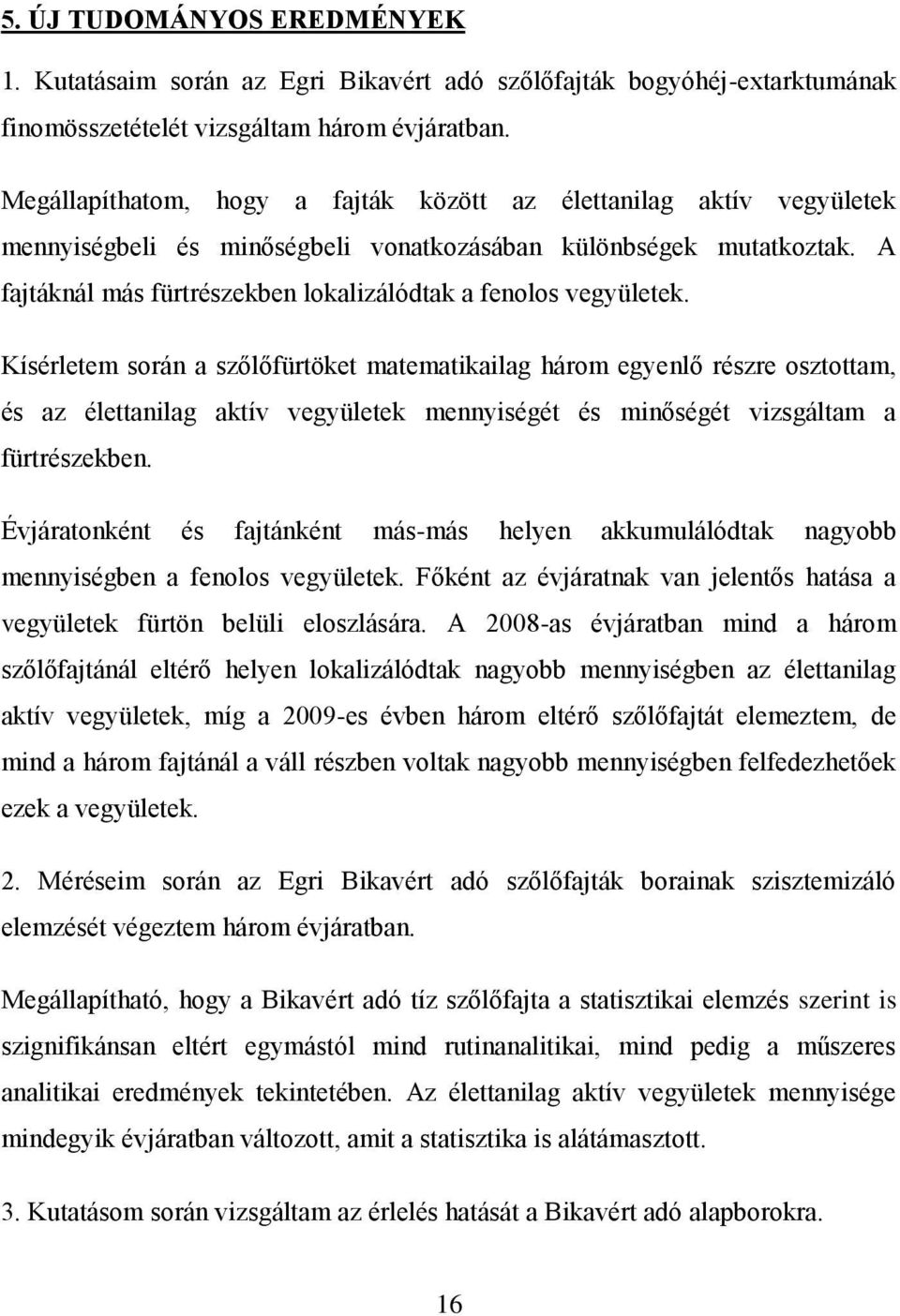 5. ÚJ TUDOMÁNYOS EREDMÉNYEK

1. Kutatásaim során az Egri Bikavért adó szőlőfajták bogyóhéj-extarktumának finomösszetételét vizsgáltam három évjáratban.

Megállapíthatom, hogy a fajták között az élettanilag aktív vegyületek mennyiségbeli és minőségbeli vonatkozásában különbségek mutatkoztak. A fajtáknál más fürtrészekben lokalizálódtak a fenolos vegyületek.

Kísérletem során a szőlőfürtöket matematikailag három egyenlő részre osztottam, és az élettanilag aktív vegyületek mennyiségét és minőségét vizsgáltam a fürtrészekben.

Évjáratonként és fajtánként más-más helyen akkumulálódtak nagyobb mennyiségben a fenolos vegyületek. Főként az évjáratnak van jelentős hatása a vegyületek fürtön belüli eloszlására. A 2008-as évjáratban mind a három szőlőfajtánál eltérő helyen lokalizálódtak nagyobb mennyiségben az élettanilag aktív vegyületek, míg a 2009-es évben három eltérő szőlőfajtát elemeztem, de mind a három fajtánál a váll részben voltak nagyobb mennyiségben felfedezhetőek ezek a vegyületek.

2. Méréseim során az Egri Bikavért adó szőlőfajták borainak szisztemizáló elemzését végeztem három évjáratban.

Megállapítható, hogy a Bikavért adó tíz szőlőfajta a statisztikai elemzés szerint is szignifikánsan eltért egymástól mind rutinanalitikai, mind pedig a műszeres analitikai eredmények tekintetében. Az élettanilag aktív vegyületek mennyisége mindegyik évjáratban változott, amit a statisztika is alátámasztott.

3. Kutatásom során vizsgáltam az érlelés hatását a Bikavért adó alapborokra.

16